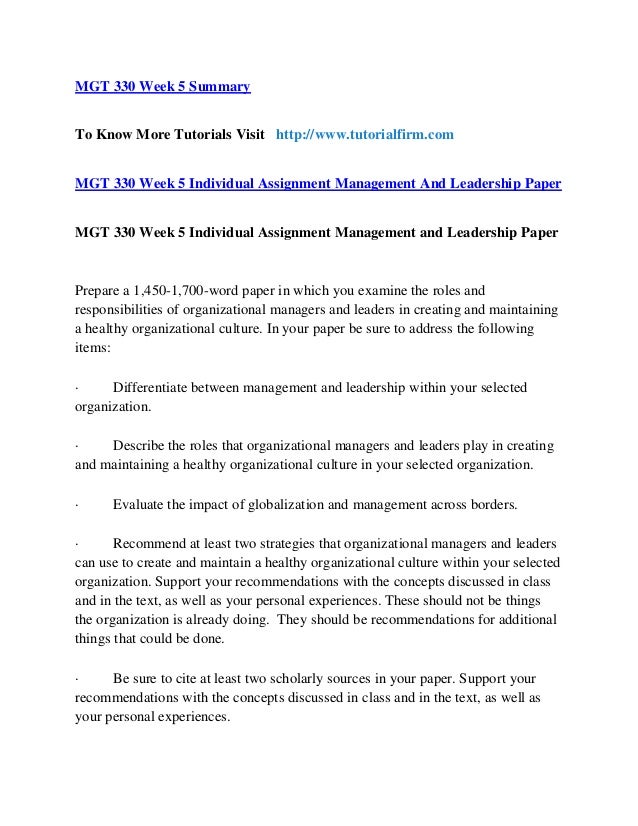 MGT 330 Week 5 Summary

To Know More Tutorials Visit http://www.tutorialfirm.com

MGT 330 Week 5 Individual Assignment Management And Leadership Paper

MGT 330 Week 5 Individual Assignment Management and Leadership Paper

Prepare a 1,450-1,700-word paper in which you examine the roles and responsibilities of organizational managers and leaders in creating and maintaining a healthy organizational culture. In your paper be sure to address the following items:

· Differentiate between management and leadership within your selected organization.

· Describe the roles that organizational managers and leaders play in creating and maintaining a healthy organizational culture in your selected organization.

· Evaluate the impact of globalization and management across borders.

· Recommend at least two strategies that organizational managers and leaders can use to create and maintain a healthy organizational culture within your selected organization. Support your recommendations with the concepts discussed in class and in the text, as well as your personal experiences. These should not be things the organization is already doing. They should be recommendations for additional things that could be done.

· Be sure to cite at least two scholarly sources in your paper. Support your recommendations with the concepts discussed in class and in the text, as well as your personal experiences.